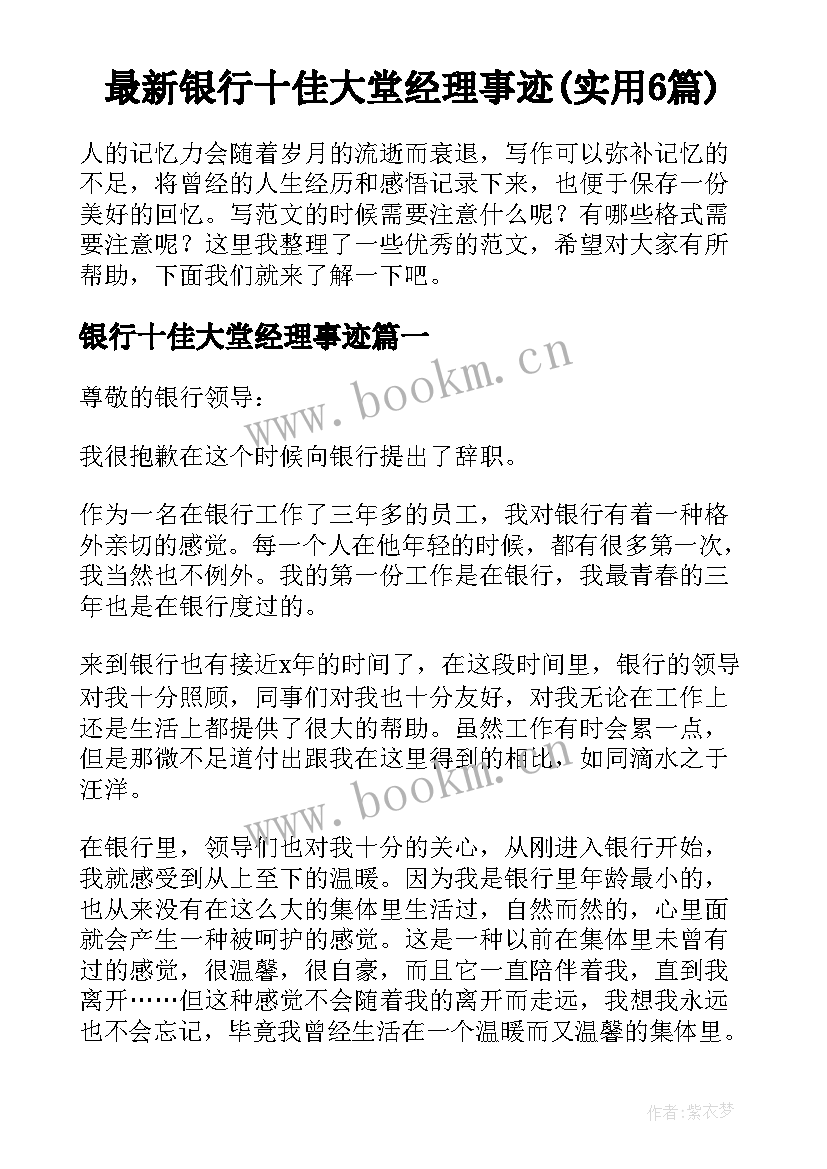 最新银行十佳大堂经理事迹(实用6篇)

人的记忆力会随着岁月的流逝而衰退，写作可以弥补记忆的不足，将曾经的人生经历和感悟记录下来，也便于保存一份美好的回忆。写范文的时候需要注意什么呢？有哪些格式需要注意呢？这里我整理了一些优秀的范文，希望对大家有所帮助，下面我们就来了解一下吧。

银行十佳大堂经理事迹篇一

www.bookm.cn

尊敬的银行领导：

我很抱歉在这个时候向银行提出了辞职。

作为一名在银行工作了三年多的员工，我对银行有着一种格外亲切的感觉。每一个人在他年轻的时候，都有很多第一次，我当然也不例外。我的第一份工作是在银行，我最青春的三年也是在银行度过的。

来到银行也有接近x年的时间了，在这段时间里，银行的领导对我十分照顾，同事们对我也十分友好，对我无论在工作上还是生活上都提供了很大的帮助。虽然工作有时会累一点，但是那微不足道付出跟我在这里得到的相比，如同滴水之于汪洋。

www.bookm.cn

在银行里，领导们也对我十分的关心，从刚进入银行开始，我就感受到从上至下的温暖。因为我是银行里年龄最小的，也从来没有在这么大的集体里生活过，自然而然的，心里面就会产生一种被呵护的感觉。这是一种以前在集体里未曾有过的感觉，很温馨，很自豪，而且它一直陪伴着我，直到我离开……但这种感觉不会随着我的离开而走远，我想我永远也不会忘记，毕竟我曾经生活在一个温暖而又温馨的集体里。

作者：紫衣梦